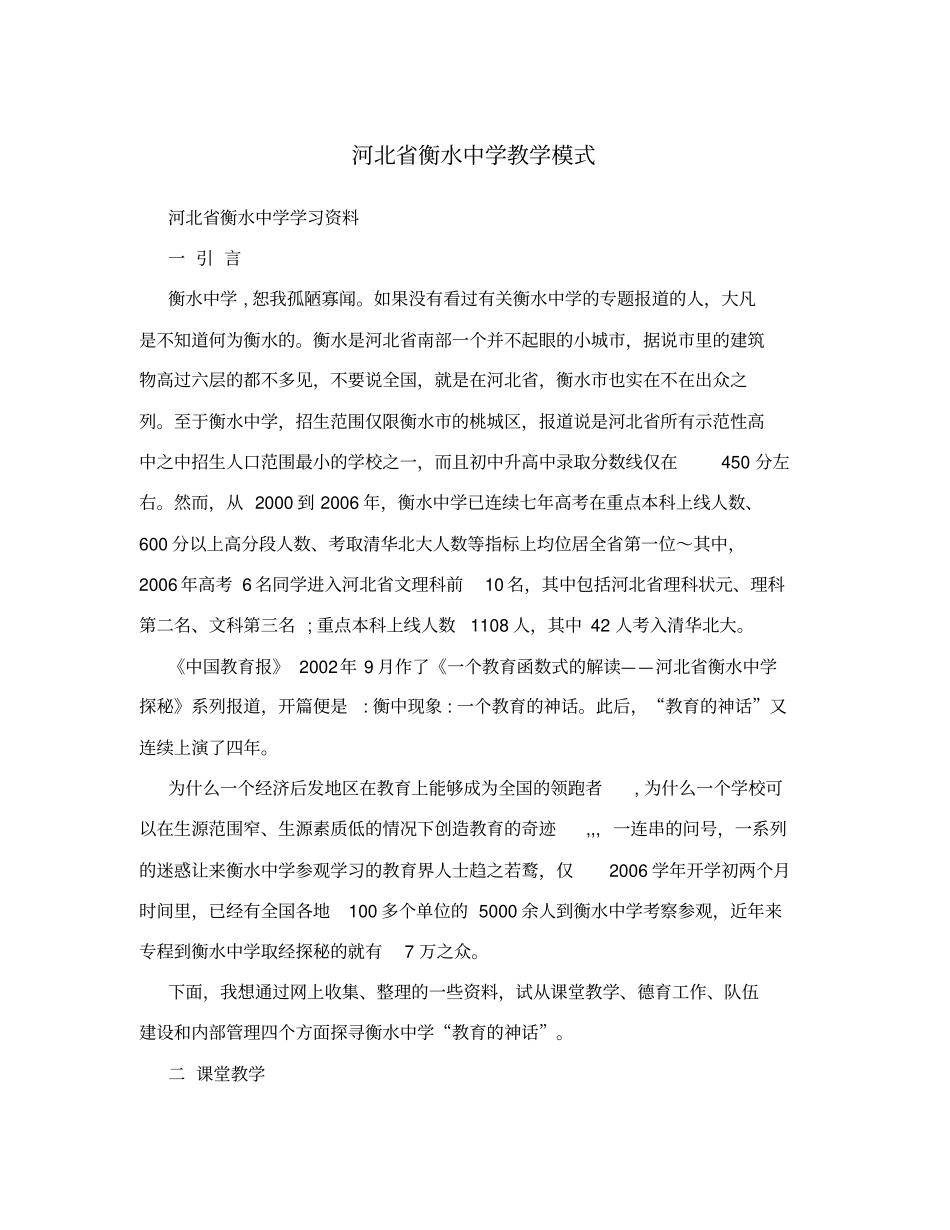 河北省衡水中学教学模式

河北省衡水中学学习资料

一 引 言

衡水中学 , 恕我孤陋寡闻。如果没有看过有关衡水中学的专题报道的人，大凡是不知道何为衡水的。衡水是河北省南部一个并不起眼的小城市，据说市里的建筑物高过六层的都不多见，不要说全国，就是在河北省，衡水市也实在不在出众之列。至于衡水中学，招生范围仅限衡水市的桃城区，报道说是河北省所有示范性高中之中招生人口范围最小的学校之一，而且初中升高中录取分数线仅在 450 分左右。然而，从 2000 到 2006 年，衡水中学已连续七年高考在重点本科上线人数、600 分以上高分段人数、考取清华北大人数等指标上均位居全省第一位～其中，2006 年高考 6 名同学进入河北省文理科前 10 名，其中包括河北省理科状元、理科第二名、文科第三名 ; 重点本科上线人数 1108 人，其中 42 人考入清华北大。

《中国教育报》 2002 年 9 月作了《一个教育函数式的解读——河北省衡水中学探秘》系列报道，开篇便是 : 衡中现象 : 一个教育的神话。此后，“教育的神话”又连续上演了四年。

为什么一个经济后发地区在教育上能够成为全国的领跑者 , 为什么一个学校可以在生源范围窄、生源素质低的情况下创造教育的奇迹 ,,, 一连串的问号，一系列的迷惑让来衡水中学参观学习的教育界人士趋之若鹜，仅 2006 学年开学初两个月时间里，已经有全国各地 100 多个单位的 5000 余人到衡水中学考察参观，近年来专程到衡水中学取经探秘的就有 7 万之众。

下面，我想通过网上收集、整理的一些资料，试从课堂教学、德育工作、队伍建设和内部管理四个方面探寻衡水中学“教育的神话”。

二 课堂教学